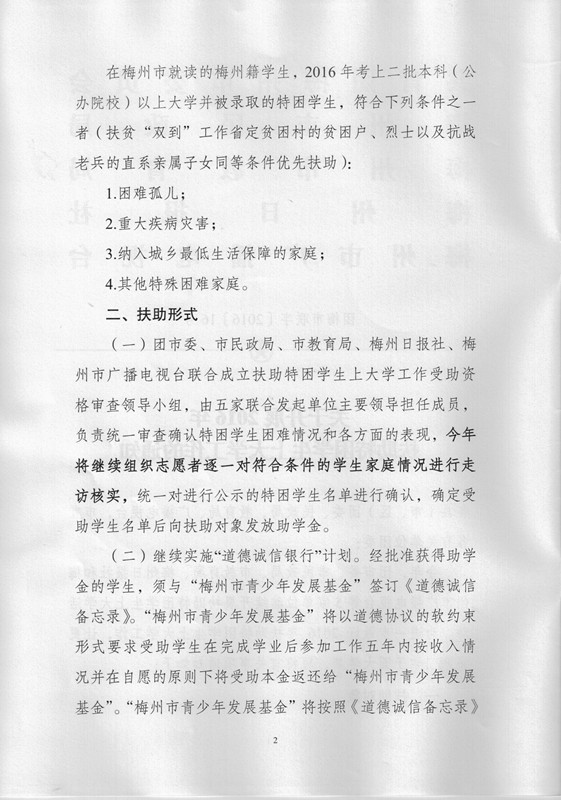 在梅州市就读的梅州籍学生，2016年考上二批本科（公办院校）以上大学并被录取的特困学生，符合下列条件之一者（扶贫“双到”工作省定贫困村的贫困户、烈士以及抗战老兵的直系亲属子女同等条件优先扶助）：

1.困难孤儿；

2.重大疾病灾害；

3.纳入城乡最低生活保障的家庭；

4.其他特殊困难家庭。

二、扶助形式

（一）团市委、市民政局、市教育局、梅州日报社、梅州市广播电视台联合成立扶助特困学生上大学工作受助资格审查领导小组，由五家联合发起单位主要领导担任成员，负责统一审查确认特困学生困难情况和各方面的表现，今年将继续组织志愿者逐一对符合条件的学生家庭情况进行走访核实，统一对进行公示的特困学生名单进行确认，确定受助学生名单后向扶助对象发放助学金。

（二）继续实施“道德诚信银行”计划。经批准获得助学金的学生，须与“梅州市青少年发展基金”签订《道德诚信备忘录》。“梅州市青少年发展基金”将以道德协议的软约束形式要求受助学生在完成学业后参加工作五年内按收入情况并在自愿的原则下将受助本金返还给“梅州市青少年发展基金”。“梅州市青少年发展基金”将按照《道德诚信备忘录》

2